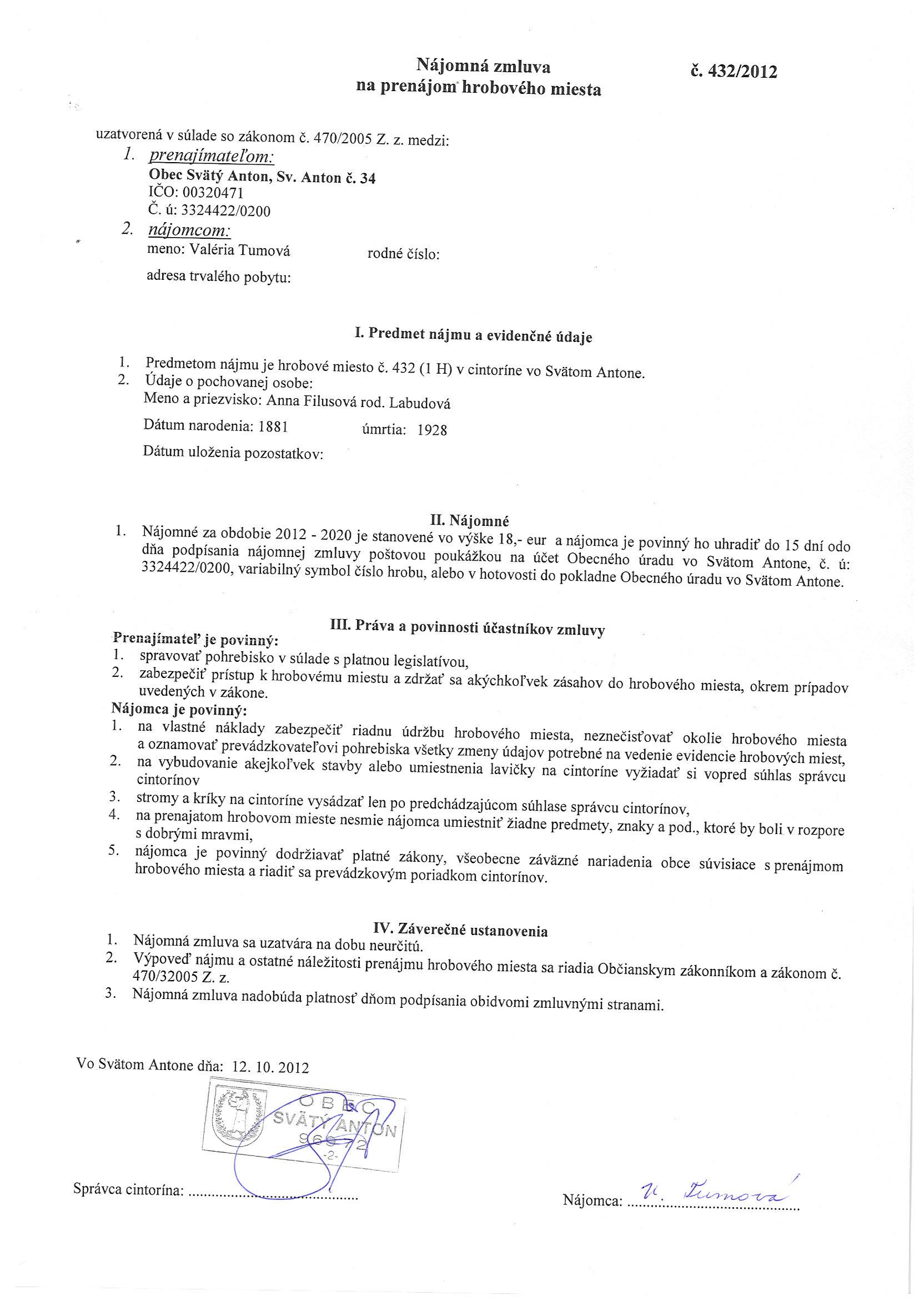 Nájomná zmluva
na prenájom hrobového miesta

č. 432/2012

uzatvorená v súlade so zákonom č. 470/2005 Z. z. medzi:

1. prenajímateľom:
Obec Svätý Anton, Sv. Anton č. 34
IČO: 00320471
Č. ú: 3324422/0200

2. nájomcom:
meno: Valéria Tumová rodné číslo:
adresa trvalého pobytu:

I. Predmet nájmu a evidenčné údaje

1. Predmetom nájmu je hrobové miesto č. 432 (1 H) v cintoríne vo Svätom Antone.
2. Údaje o pochovanej osobe:
Meno a priezvisko: Anna Filusová rod. Labudová
Dátum narodenia: 1881 úmrtia: 1928
Dátum uloženia pozostatkov:

II. Nájomné

1. Nájomné za obdobie 2012 - 2020 je stanovené vo výške 18,- eur a nájomca je povinný ho uhradiť do 15 dní odo dňa podpísania nájomnej zmluvy poštovou poukážkou na účet Obecného úradu vo Svätom Antone, č. ú: 3324422/0200, variabilný symbol číslo hrobu, alebo v hotovosti do pokladne Obecného úradu vo Svätom Antone.

III. Práva a povinnosti účastníkov zmluvy

Prenajímateľ je povinný:
1. spravovať pohrebisko v súlade s platnou legislatívou,
2. zabezpečiť prístup k hrobovému miestu a zdržať sa akýchkoľvek zásahov do hrobového miesta, okrem prípadov uvedených v zákone.
Nájomca je povinný:
1. na vlastné náklady zabezpečiť riadnu údržbu hrobového miesta, neznečisťovať okolie hrobového miesta a oznamovať prevádzkovateľovi pohrebiska všetky zmeny údajov potrebné na vedenie evidencie hrobových miest,
2. na vybudovanie akejkoľvek stavby alebo umiestnenia lavičky na cintoríne vyžiadať si vopred súhlas správcu cintorínov
3. stromy a kríky na cintoríne vysádzať len po predchádzajúcom súhlase správcu cintorínov,
4. na prenajatom hrobovom mieste nesmie nájomca umiestniť žiadne predmety, znaky a pod., ktoré by boli v rozpore s dobrými mravmi,
5. nájomca je povinný dodržiavať platné zákony, všeobecne záväzné nariadenia obce súvisiace s prenájmom hrobového miesta a riadiť sa prevádzkovým poriadkom cintorínov.

IV. Záverečné ustanovenia

1. Nájomná zmluva sa uzatvára na dobu neurčitú.
2. Výpoveď nájmu a ostatné náležitosti prenájmu hrobového miesta sa riadia Občianskym zákonníkom a zákonom č. 470/32005 Z. z.
3. Nájomná zmluva nadobúda platnosť dňom podpísania obidvomi zmluvnými stranami.

Vo Svätom Antone dňa: 12. 10. 2012

OBEC
SVÄTÝ ANTON
969 72
-2-

Správca cintorína: ..........................................

Nájomca: V. Tumová